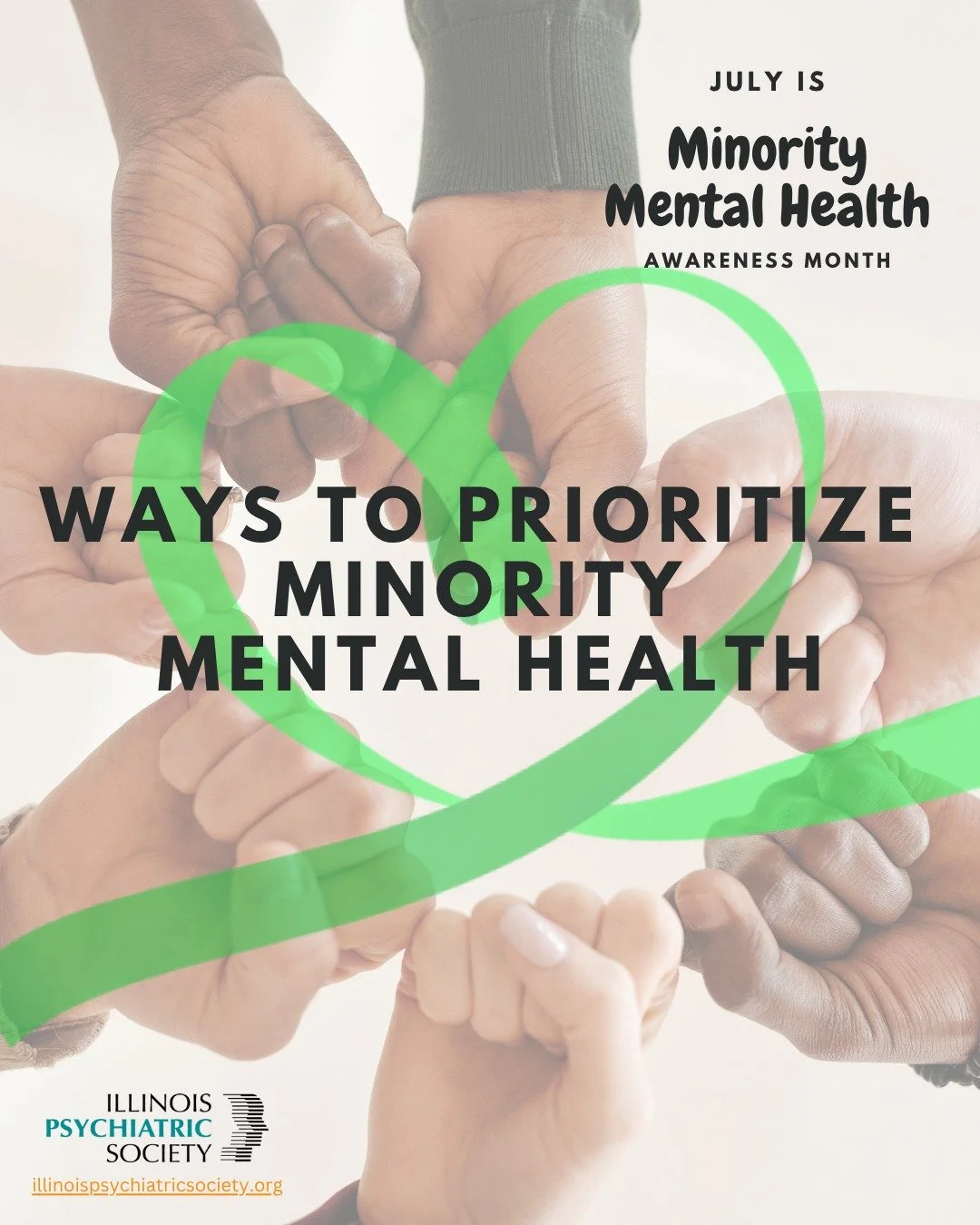 JULY IS

Minority
Mental Health

AWARENESS MONTH

WAYS TO PRIORITIZE
MINORITY
MENTAL HEALTH

ILLINOIS
PSYCHIATRIC
SOCIETY

illinoispsychiatricsociety.org